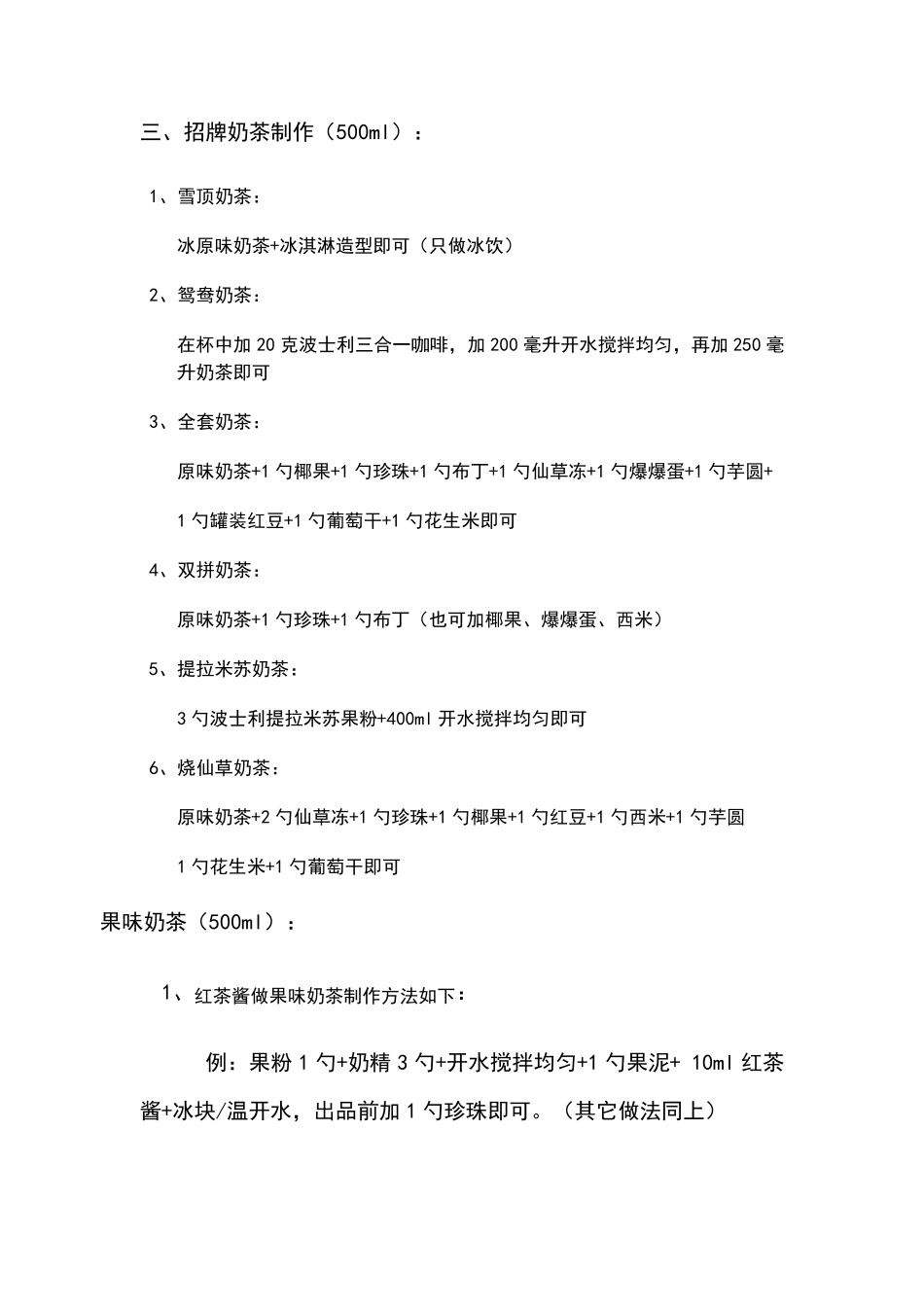 三、招牌奶茶制作（500ml）：

1、雪顶奶茶：

冰原味奶茶+冰淇淋造型即可（只做冰饮）

2、鸳鸯奶茶：

在杯中加 20 克波士利三合一咖啡，加 200 毫升开水搅拌均匀，再加 250 毫升奶茶即可

3、全套奶茶：

原味奶茶+1 勺椰果+1 勺珍珠+1 勺布丁+1 勺仙草冻+1 勺爆爆蛋+1 勺芋圆+

1 勺罐装红豆+1 勺葡萄干+1 勺花生米即可

4、双拼奶茶：

原味奶茶+1 勺珍珠+1 勺布丁（也可加椰果、爆爆蛋、西米）

5、提拉米苏奶茶：

3 勺波士利提拉米苏果粉+400ml 开水搅拌均匀即可

6、烧仙草奶茶：

原味奶茶+2 勺仙草冻+1 勺珍珠+1 勺椰果+1 勺红豆+1 勺西米+1 勺芋圆

1 勺花生米+1 勺葡萄干即可

果味奶茶（500ml）：

1、红茶酱做果味奶茶制作方法如下：

例：果粉 1 勺+奶精 3 勺+开水搅拌均匀+1 勺果泥+ 10ml 红茶酱+冰块/温开水，出品前加 1 勺珍珠即可。（其它做法同上）